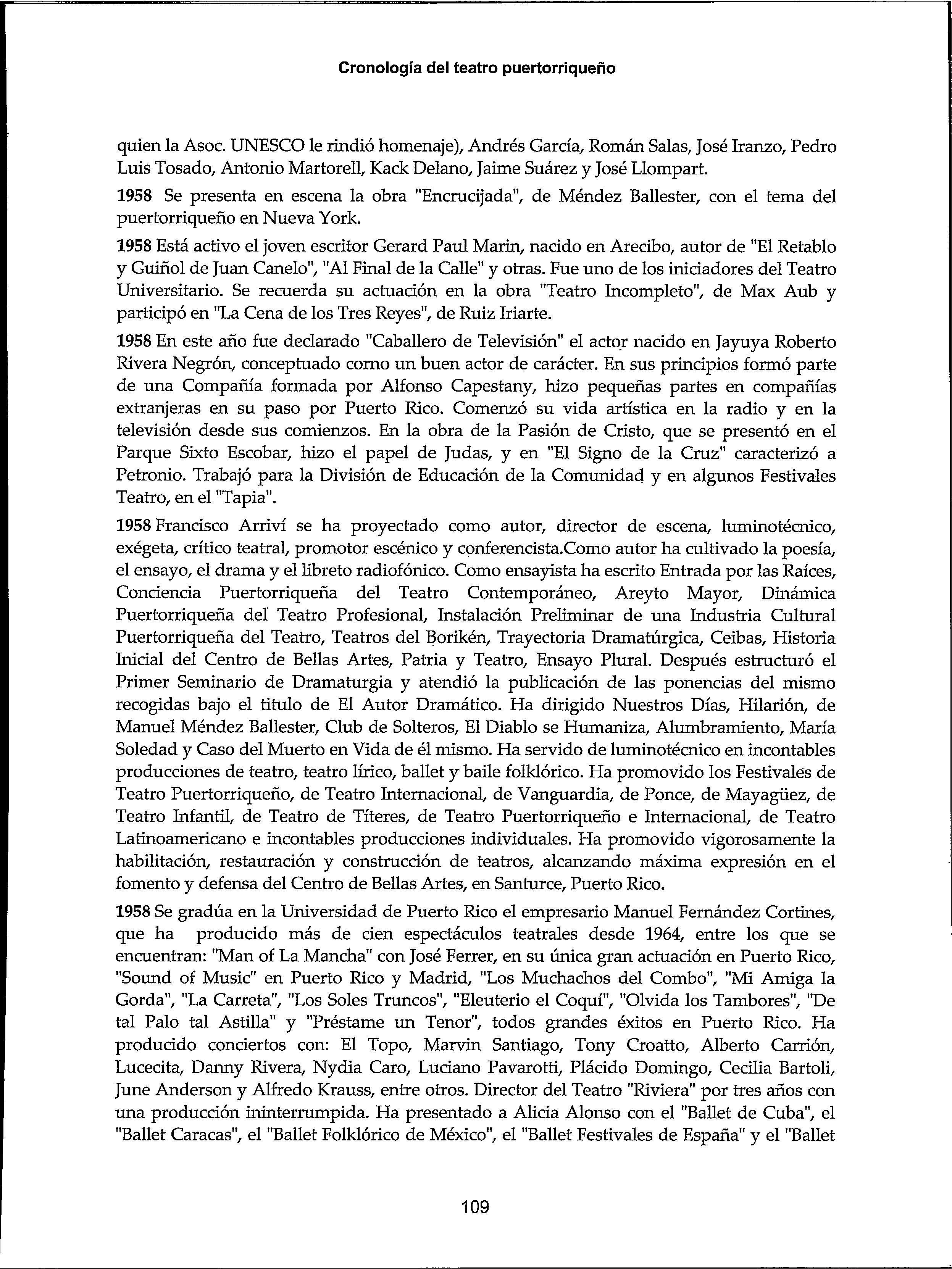 Cronología del teatro puertorriqueño

quien la Asoc. UNESCO le rindió homenaje), Andrés García, Román Salas, José Iranzo, Pedro Luis Tosado, Antonio Martorell, Kack Delano, Jaime Suárez y José Llompart.

1958 Se presenta en escena la obra "Encrucijada", de Méndez Ballester, con el tema del puertorriqueño en Nueva York.

1958 Está activo el joven escritor Gerard Paul Marin, nacido en Arecibo, autor de "El Retablo y Guiñol de Juan Canelo", "Al Final de la Calle" y otras. Fue uno de los iniciadores del Teatro Universitario. Se recuerda su actuación en la obra "Teatro Incompleto", de Max Aub y participó en "La Cena de los Tres Reyes", de Ruiz Iriarte.

1958 En este año fue declarado "Caballero de Televisión" el actor nacido en Jayuya Roberto Rivera Negrón, conceptuado corno un buen actor de carácter. En sus principios formó parte de una Compañía formada por Alfonso Capestany, hizo pequeñas partes en compañías extranjeras en su paso por Puerto Rico. Comenzó su vida artística en la radio y en la televisión desde sus comienzos. En la obra de la Pasión de Cristo, que se presentó en el Parque Sixto Escobar, hizo el papel de Judas, y en "El Signo de la Cruz" caracterizó a Petronio. Trabajó para la División de Educación de la Comunidad y en algunos Festivales Teatro, en el "Tapia".

1958 Francisco Arriví se ha proyectado como autor, director de escena, luminotécnico, exégeta, crítico teatral, promotor escénico y conferencista.Como autor ha cultivado la poesía, el ensayo, el drama y el libreto radiofónico. Como ensayista ha escrito Entrada por las Raíces, Conciencia Puertorriqueña del Teatro Contemporáneo, Areyto Mayor, Dinámica Puertorriqueña del Teatro Profesional, Instalación Preliminar de una Industria Cultural Puertorriqueña del Teatro, Teatros del Borikén, Trayectoria Dramatúrgica, Ceibas, Historia Inicial del Centro de Bellas Artes, Patria y Teatro, Ensayo Plural. Después estructuró el Primer Seminario de Dramaturgia y atendió la publicación de las ponencias del mismo recogidas bajo el titulo de El Autor Dramático. Ha dirigido Nuestros Días, Hilarión, de Manuel Méndez Ballester, Club de Solteros, El Diablo se Humaniza, Alumbramiento, María Soledad y Caso del Muerto en Vida de él mismo. Ha servido de luminotécnico en incontables producciones de teatro, teatro lírico, ballet y baile folklórico. Ha promovido los Festivales de Teatro Puertorriqueño, de Teatro Internacional, de Vanguardia, de Ponce, de Mayagüez, de Teatro Infantil, de Teatro de Títeres, de Teatro Puertorriqueño e Internacional, de Teatro Latinoamericano e incontables producciones individuales. Ha promovido vigorosamente la habilitación, restauración y construcción de teatros, alcanzando máxima expresión en el fomento y defensa del Centro de Bellas Artes, en Santurce, Puerto Rico.

1958 Se gradúa en la Universidad de Puerto Rico el empresario Manuel Fernández Cortines, que ha producido más de cien espectáculos teatrales desde 1964, entre los que se encuentran: "Man of La Mancha" con José Ferrer, en su única gran actuación en Puerto Rico, "Sound of Music" en Puerto Rico y Madrid, "Los Muchachos del Combo", "Mi Amiga la Gorda", "La Carreta", "Los Soles Truncos", "Eleuterio el Coquí", "Olvida los Tambores", "De tal Palo tal Astilla" y "Préstame un Tenor", todos grandes éxitos en Puerto Rico. Ha producido conciertos con: El Topo, Marvin Santiago, Tony Croatto, Alberto Carrión, Lucecita, Danny Rivera, Nydia Caro, Luciano Pavarotti, Plácido Domingo, Cecilia Bartoli, June Anderson y Alfredo Krauss, entre otros. Director del Teatro "Riviera" por tres años con una producción ininterrumpida. Ha presentado a Alicia Alonso con el "Ballet de Cuba", el "Ballet Caracas", el "Ballet Folklórico de México", el "Ballet Festivales de España" y el "Ballet

109